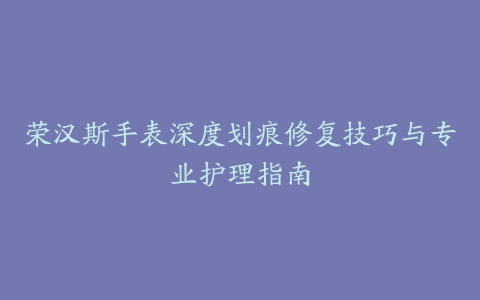 荣汉斯手表深度划痕修复技巧与专业护理指南